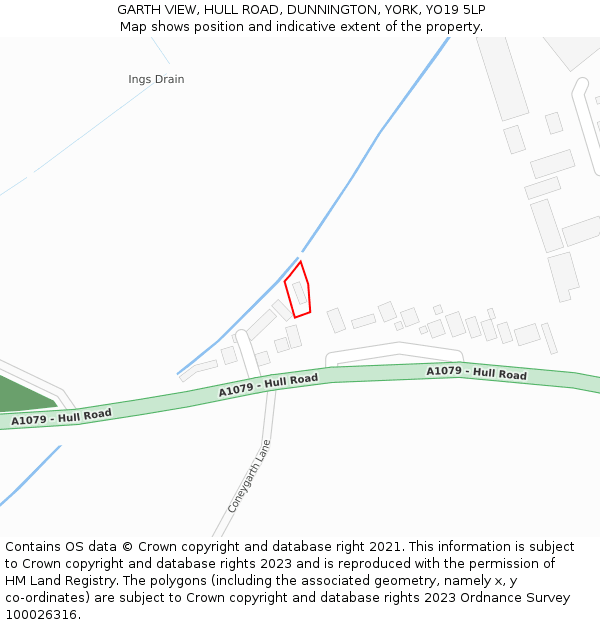 GARTH VIEW, HULL ROAD, DUNNINGTON, YORK, YO19 5LP
Map shows position and indicative extent of the property.

Ings Drain

A1079 - Hull Road

A1079 - Hull Road

A1079 - Hull Road

Coneygarth Lane

Contains OS data © Crown copyright and database right 2021. This information is subject to Crown copyright and database rights 2023 and is reproduced with the permission of HM Land Registry. The polygons (including the associated geometry, namely x, y co-ordinates) are subject to Crown copyright and database rights 2023 Ordnance Survey 100026316.